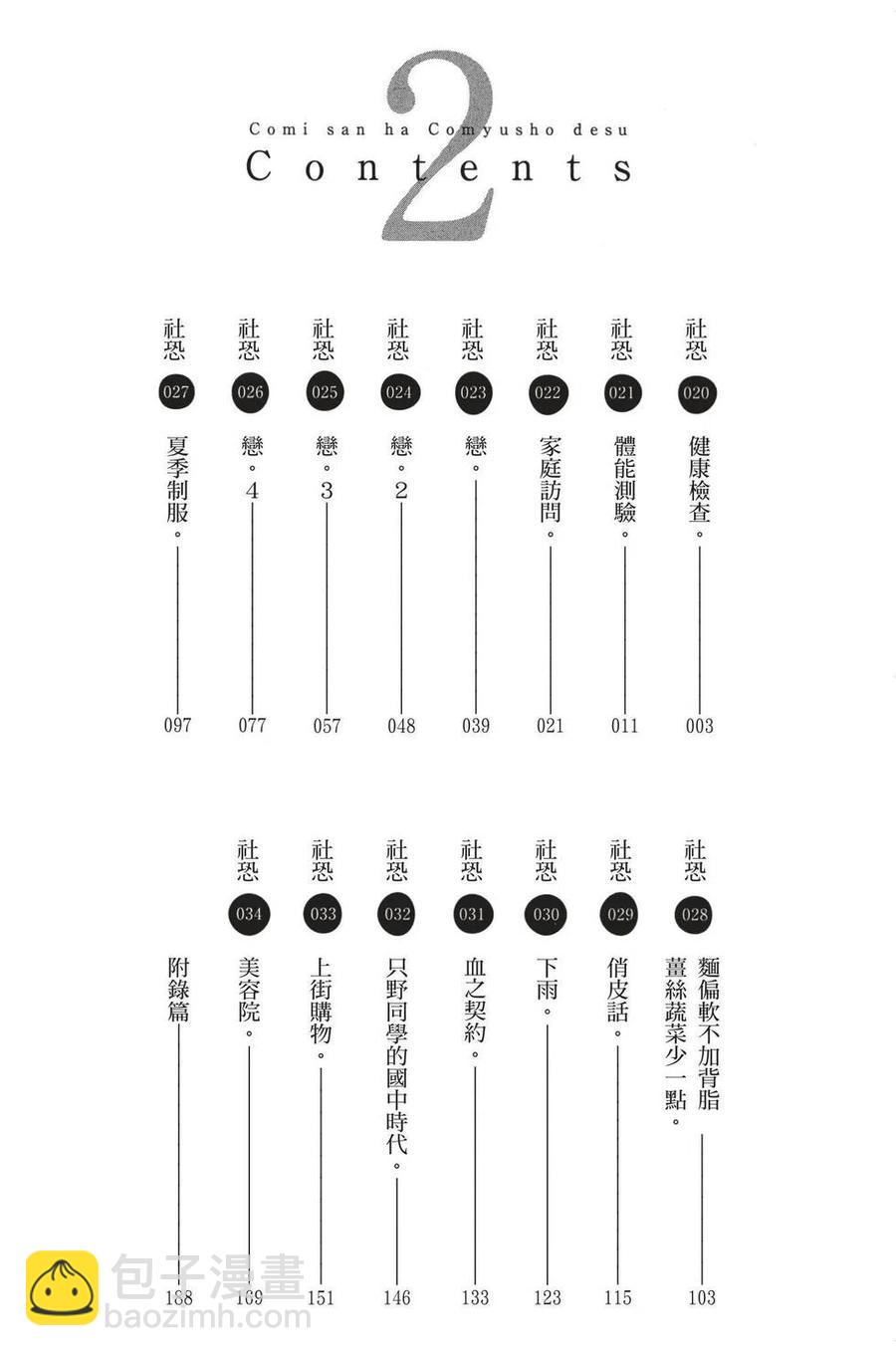 2

Comi san ha Comyusho desu

Contents

社恐 020 健康檢查。 003

社恐 021 體能測驗。 011

社恐 022 家庭訪問。 021

社恐 023 戀。 039

社恐 024 戀。2 048

社恐 025 戀。3 057

社恐 026 戀。4 077

社恐 027 夏季制服。 097

社恐 028 麵偏軟不加背脂薑絲蔬菜少一點。 103

社恐 029 俏皮話。 115

社恐 030 下雨。 123

社恐 031 血之契約。 133

社恐 032 只野同學的國中時代。 146

社恐 033 上街購物。 151

社恐 034 美容院。 169

附錄篇 188

包子漫畫
baozimh.com